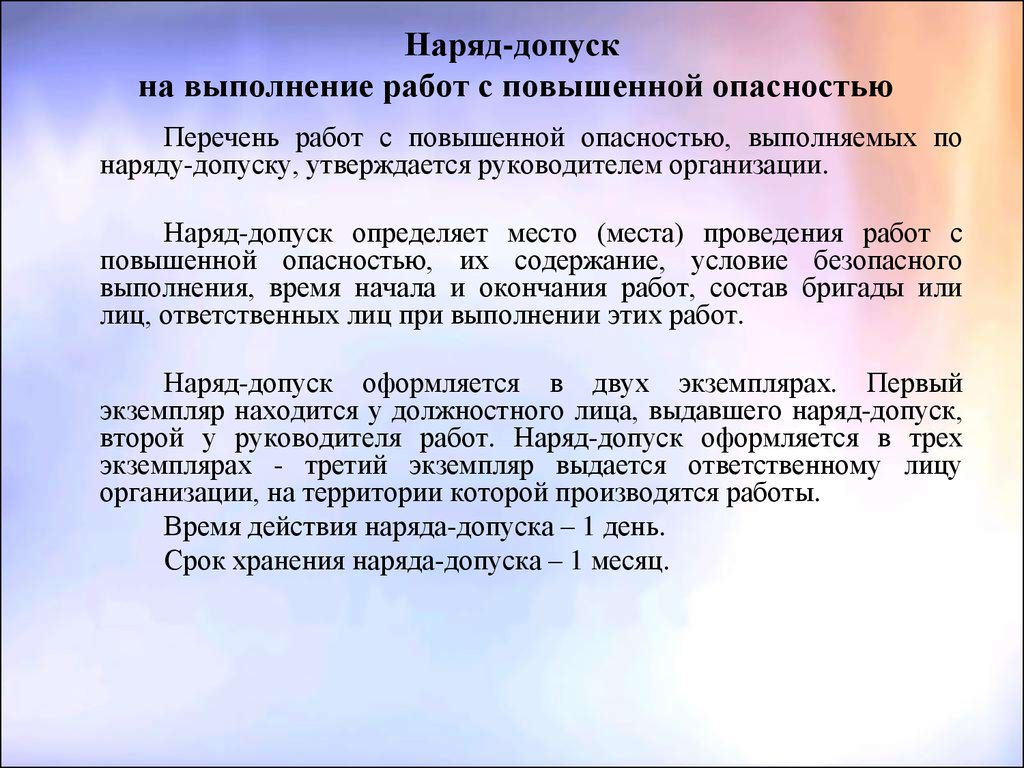 Наряд-допуск
на выполнение работ с повышенной опасностью

Перечень работ с повышенной опасностью, выполняемых по наряду-допуску, утверждается руководителем организации.

Наряд-допуск определяет место (места) проведения работ с повышенной опасностью, их содержание, условие безопасного выполнения, время начала и окончания работ, состав бригады или лиц, ответственных лиц при выполнении этих работ.

Наряд-допуск оформляется в двух экземплярах. Первый экземпляр находится у должностного лица, выдавшего наряд-допуск, второй у руководителя работ. Наряд-допуск оформляется в трех экземплярах - третий экземпляр выдается ответственному лицу организации, на территории которой производятся работы.

Время действия наряда-допуска – 1 день.

Срок хранения наряда-допуска – 1 месяц.